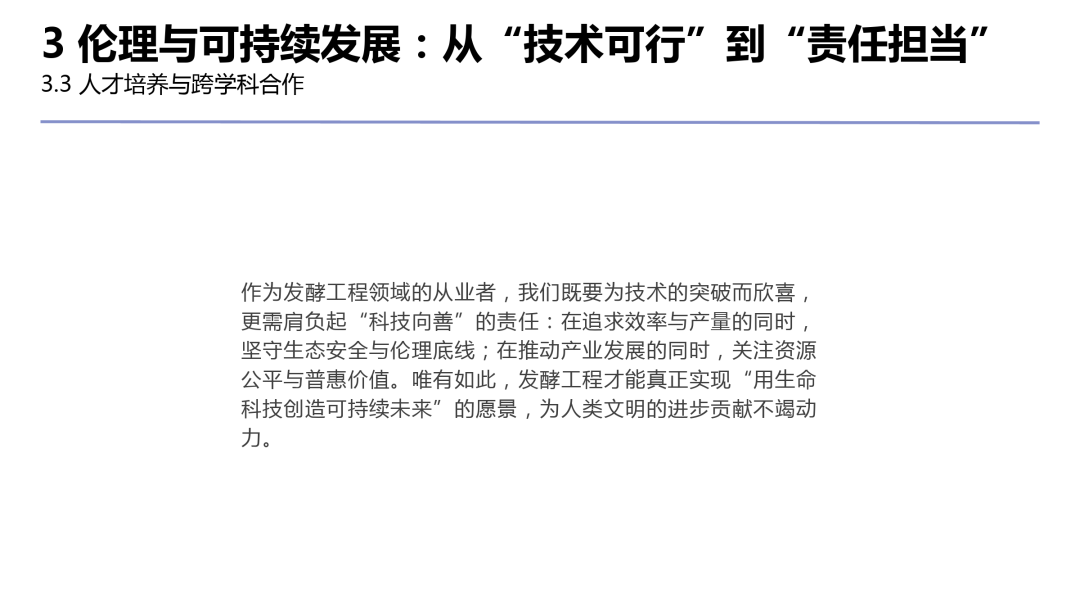 3 伦理与可持续发展：从“技术可行”到“责任担当”
3.3 人才培养与跨学科合作

作为发酵工程领域的从业者，我们既要为技术的突破而欣喜，更需肩负起“科技向善”的责任：在追求效率与产量的同时，坚守生态安全与伦理底线；在推动产业发展的同时，关注资源公平与普惠价值。唯有如此，发酵工程才能真正实现“用生命科技创造可持续未来”的愿景，为人类文明的进步贡献不竭动力。